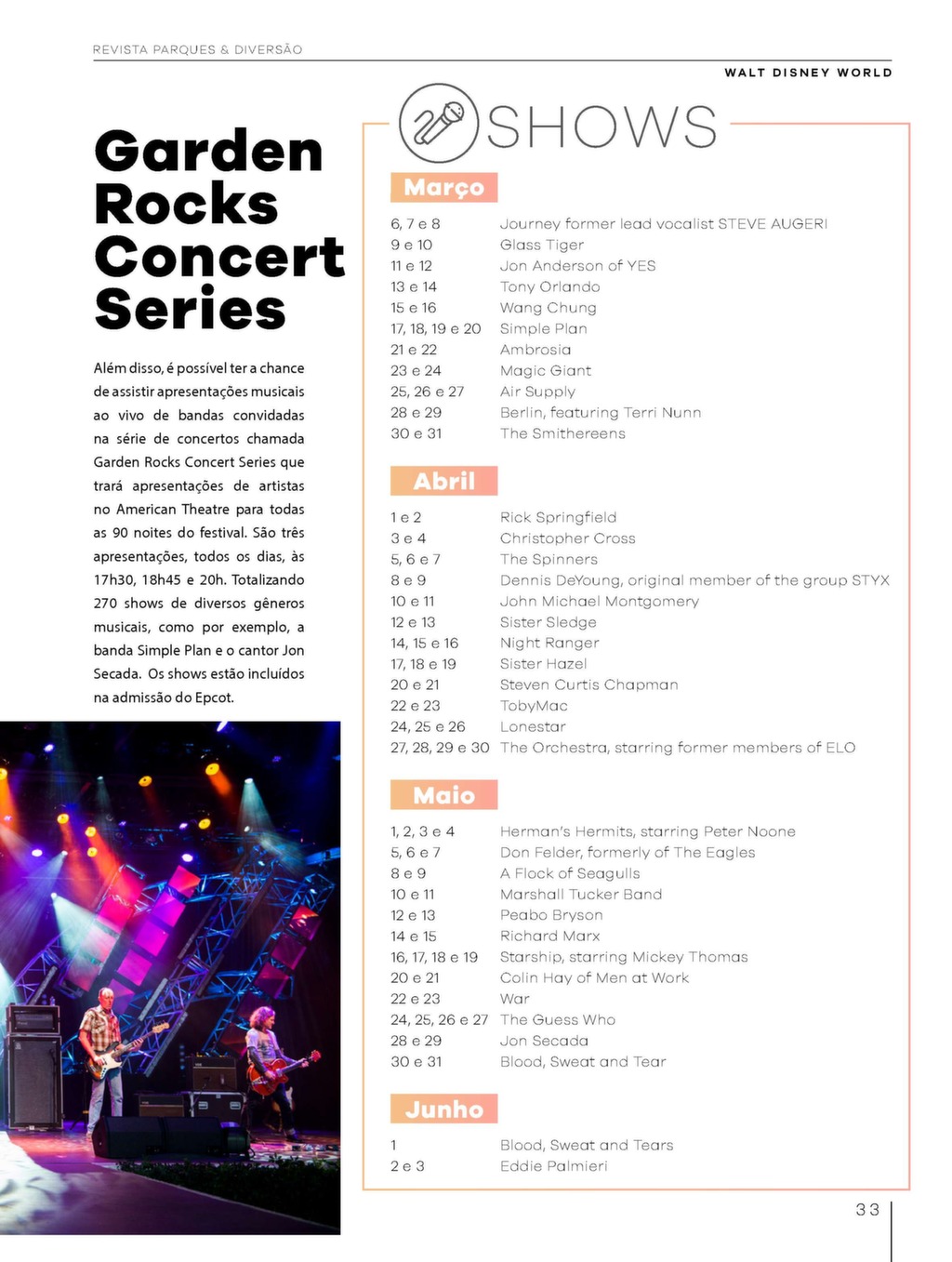 REVISTA PARQUES & DIVERSÃO

WALT DISNEY WORLD

Garden Rocks Concert Series

Além disso, é possível ter a chance de assistir apresentações musicais ao vivo de bandas convidadas na série de concertos chamada Garden Rocks Concert Series que trará apresentações de artistas no American Theatre para todas as 90 noites do festival. São três apresentações, todos os dias, às 17h30, 18h45 e 20h. Totalizando 270 shows de diversos gêneros musicais, como por exemplo, a banda Simple Plan e o cantor Jon Secada. Os shows estão incluídos na admissão do Epcot.

SHOWS

Março

| | |
|---|---|
| 6, 7 e 8 | Journey former lead vocalist STEVE AUGERI |
| 9 e 10 | Glass Tiger |
| 11 e 12 | Jon Anderson of YES |
| 13 e 14 | Tony Orlando |
| 15 e 16 | Wang Chung |
| 17, 18, 19 e 20 | Simple Plan |
| 21 e 22 | Ambrosia |
| 23 e 24 | Magic Giant |
| 25, 26 e 27 | Air Supply |
| 28 e 29 | Berlin, featuring Terri Nunn |
| 30 e 31 | The Smithereens |

Abril

| | |
|---|---|
| 1 e 2 | Rick Springfield |
| 3 e 4 | Christopher Cross |
| 5, 6 e 7 | The Spinners |
| 8 e 9 | Dennis DeYoung, original member of the group STYX |
| 10 e 11 | John Michael Montgomery |
| 12 e 13 | Sister Sledge |
| 14, 15 e 16 | Night Ranger |
| 17, 18 e 19 | Sister Hazel |
| 20 e 21 | Steven Curtis Chapman |
| 22 e 23 | TobyMac |
| 24, 25 e 26 | Lonestar |
| 27, 28, 29 e 30 | The Orchestra, starring former members of ELO |

Maio

| | |
|---|---|
| 1, 2, 3 e 4 | Herman's Hermits, starring Peter Noone |
| 5, 6 e 7 | Don Felder, formerly of The Eagles |
| 8 e 9 | A Flock of Seagulls |
| 10 e 11 | Marshall Tucker Band |
| 12 e 13 | Peabo Bryson |
| 14 e 15 | Richard Marx |
| 16, 17, 18 e 19 | Starship, starring Mickey Thomas |
| 20 e 21 | Colin Hay of Men at Work |
| 22 e 23 | War |
| 24, 25, 26 e 27 | The Guess Who |
| 28 e 29 | Jon Secada |
| 30 e 31 | Blood, Sweat and Tear |

Junho

| | |
|---|---|
| 1 | Blood, Sweat and Tears |
| 2 e 3 | Eddie Palmieri |

33